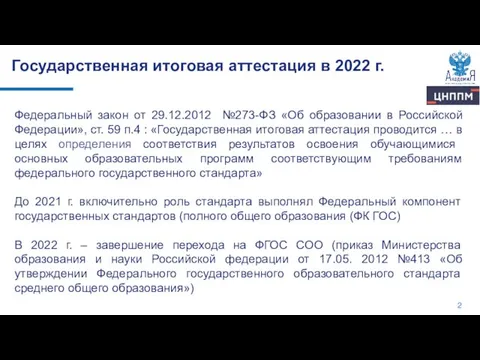 Государственная итоговая аттестация в 2022 г.

АкадемиЯ

ЦНППМ

Федеральный закон от 29.12.2012 №273-ФЗ «Об образовании в Российской Федерации», ст. 59 п.4 : «Государственная итоговая аттестация проводится … в целях определения соответствия результатов освоения обучающимися основных образовательных программ соответствующим требованиям федерального государственного стандарта»

До 2021 г. включительно роль стандарта выполнял Федеральный компонент государственных стандартов (полного общего образования (ФК ГОС)

В 2022 г. – завершение перехода на ФГОС СОО (приказ Министерства образования и науки Российской федерации от 17.05. 2012 №413 «Об утверждении Федерального государственного образовательного стандарта среднего общего образования»)

2